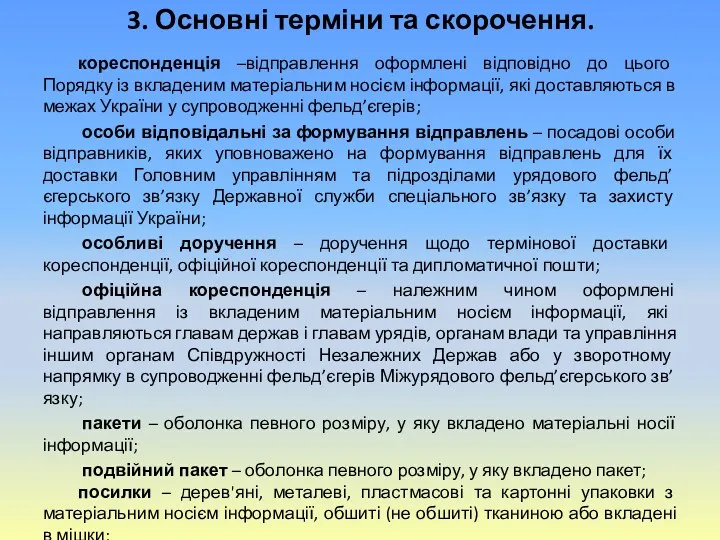 3. Основні терміни та скорочення.

кореспонденція –відправлення оформлені відповідно до цього Порядку із вкладеним матеріальним носієм інформації, які доставляються в межах України у супроводженні фельд’єгерів;

особи відповідальні за формування відправлень – посадові особи відправників, яких уповноважено на формування відправлень для їх доставки Головним управлінням та підрозділами урядового фельд’єгерського зв’язку Державної служби спеціального зв’язку та захисту інформації України;

особливі доручення – доручення щодо термінової доставки кореспонденції, офіційної кореспонденції та дипломатичної пошти;

офіційна кореспонденція – належним чином оформлені відправлення із вкладеним матеріальним носієм інформації, які направляються главам держав і главам урядів, органам влади та управління іншим органам Співдружності Незалежних Держав або у зворотному напрямку в супроводженні фельд’єгерів Міжурядового фельд’єгерського зв’язку;

пакети – оболонка певного розміру, у яку вкладено матеріальні носії інформації;

подвійний пакет – оболонка певного розміру, у яку вкладено пакет;

посилки – дерев'яні, металеві, пластмасові та картонні упаковки з матеріальним носієм інформації, обшиті (не обшиті) тканиною або вкладені в мішки;